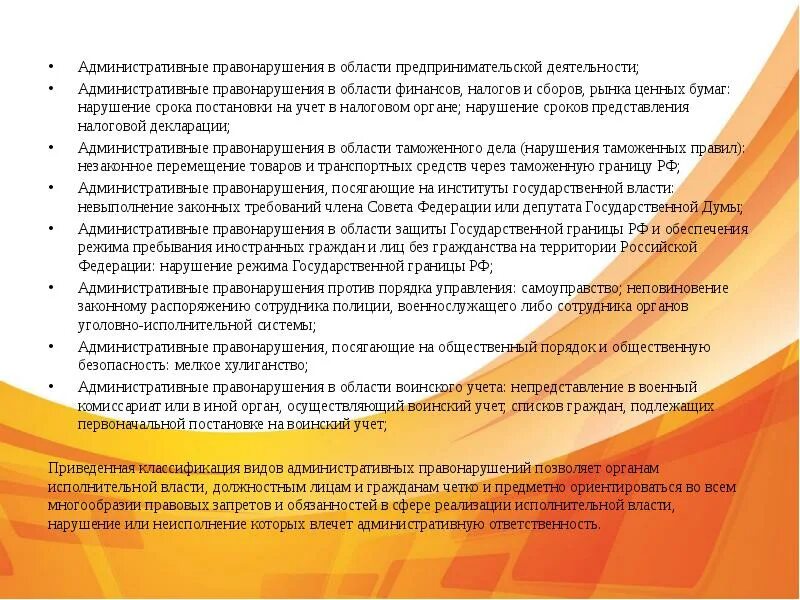 • Административные правонарушения в области предпринимательской деятельности;
• Административные правонарушения в области финансов, налогов и сборов, рынка ценных бумаг: нарушение срока постановки на учет в налоговом органе; нарушение сроков представления налоговой декларации;
• Административные правонарушения в области таможенного дела (нарушения таможенных правил): незаконное перемещение товаров и транспортных средств через таможенную границу РФ;
• Административные правонарушения, посягающие на институты государственной власти: невыполнение законных требований члена Совета Федерации или депутата Государственной Думы;
• Административные правонарушения в области защиты Государственной границы РФ и обеспечения режима пребывания иностранных граждан и лиц без гражданства на территории Российской Федерации: нарушение режима Государственной границы РФ;
• Административные правонарушения против порядка управления: самоуправство; неповиновение законному распоряжению сотрудника полиции, военнослужащего либо сотрудника органов уголовно-исполнительной системы;
• Административные правонарушения, посягающие на общественный порядок и общественную безопасность: мелкое хулиганство;
• Административные правонарушения в области воинского учета: непредставление в военный комиссариат или в иной орган, осуществляющий воинский учет, списков граждан, подлежащих первоначальной постановке на воинский учет;

Приведенная классификация видов административных правонарушений позволяет органам исполнительной власти, должностным лицам и гражданам четко и предметно ориентироваться во всем многообразии правовых запретов и обязанностей в сфере реализации исполнительной власти, нарушение или неисполнение которых влечет административную ответственность.